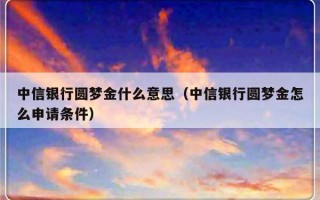 中信银行圆梦金什么意思（中信银行圆梦金怎么申请条件）